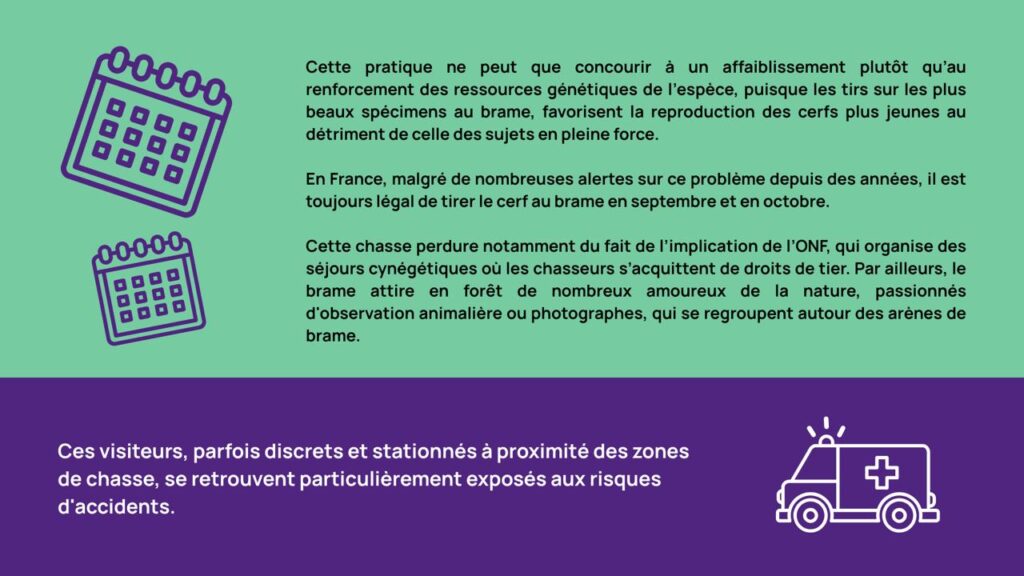 Cette pratique ne peut que concourir à un affaiblissement plutôt qu'au renforcement des ressources génétiques de l'espèce, puisque les tirs sur les plus beaux spécimens au brame, favorisent la reproduction des cerfs plus jeunes au détriment de celle des sujets en pleine force.

En France, malgré de nombreuses alertes sur ce problème depuis des années, il est toujours légal de tirer le cerf au brame en septembre et en octobre.

Cette chasse perdure notamment du fait de l'implication de l'ONF, qui organise des séjours cynégétiques où les chasseurs s'acquittent de droits de tier. Par ailleurs, le brame attire en forêt de nombreux amoureux de la nature, passionnés d'observation animalière ou photographes, qui se regroupent autour des arènes de brame.

Ces visiteurs, parfois discrets et stationnés à proximité des zones de chasse, se retrouvent particulièrement exposés aux risques d'accidents.